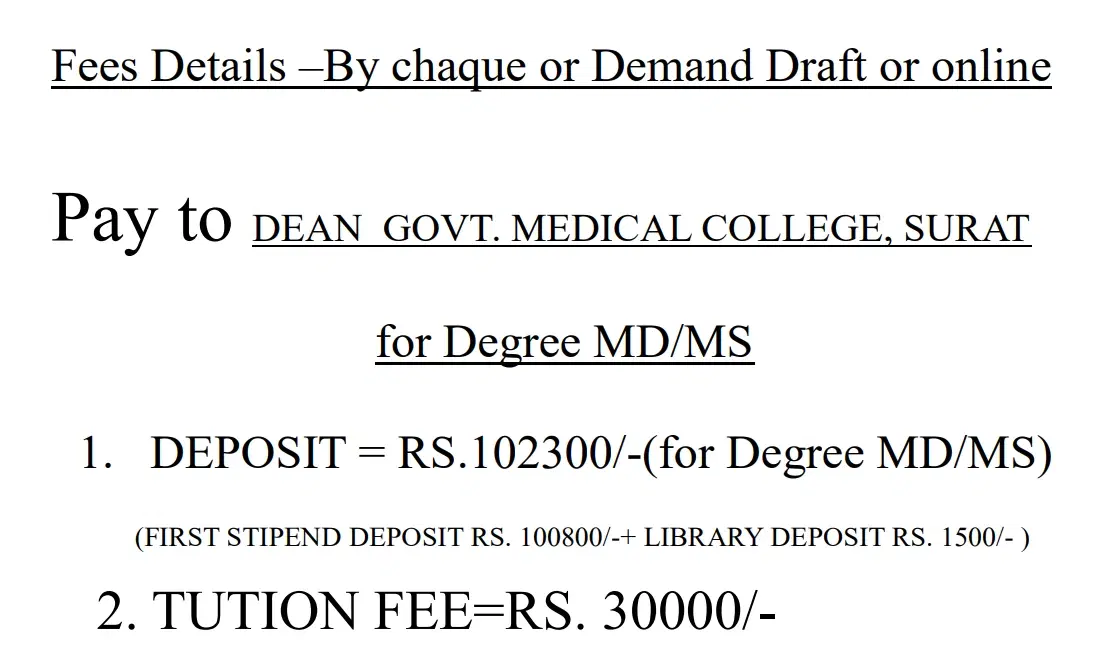 Fees Details –By chaque or Demand Draft or online

Pay to DEAN GOVT. MEDICAL COLLEGE, SURAT

for Degree MD/MS

1. DEPOSIT = RS.102300/-(for Degree MD/MS)

(FIRST STIPEND DEPOSIT RS. 100800/-+ LIBRARY DEPOSIT RS. 1500/- )

2. TUTION FEE=RS. 30000/-